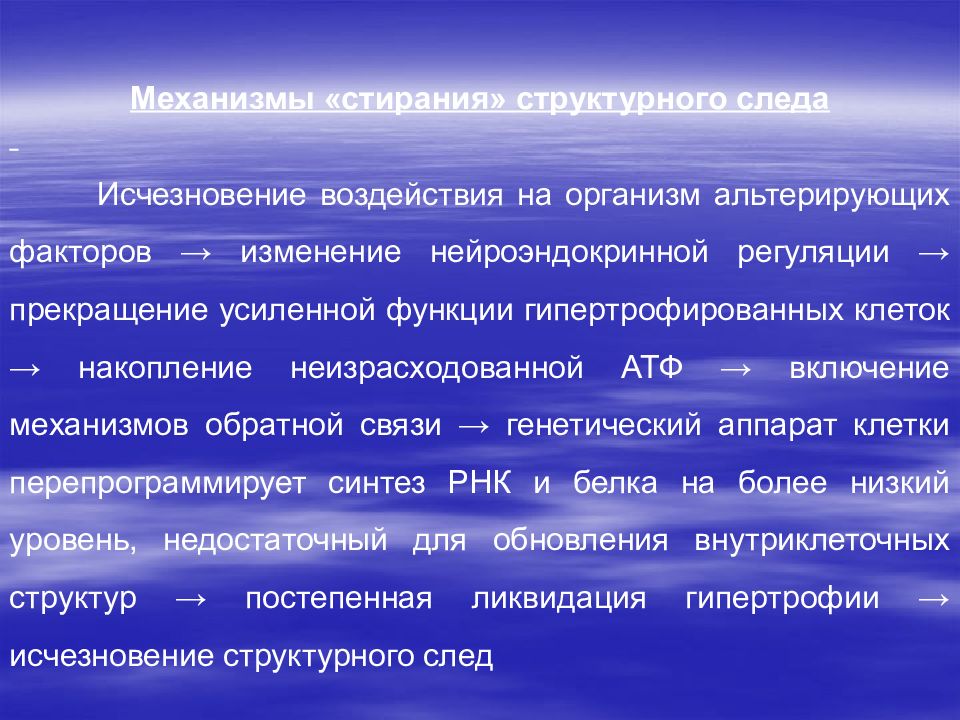 Механизмы «стирания» структурного следа

Исчезновение воздействия на организм альтерирующих факторов → изменение нейроэндокринной регуляции → прекращение усиленной функции гипертрофированных клеток → накопление неизрасходованной АТФ → включение механизмов обратной связи → генетический аппарат клетки перепрограммирует синтез РНК и белка на более низкий уровень, недостаточный для обновления внутриклеточных структур → постепенная ликвидация гипертрофии → исчезновение структурного след